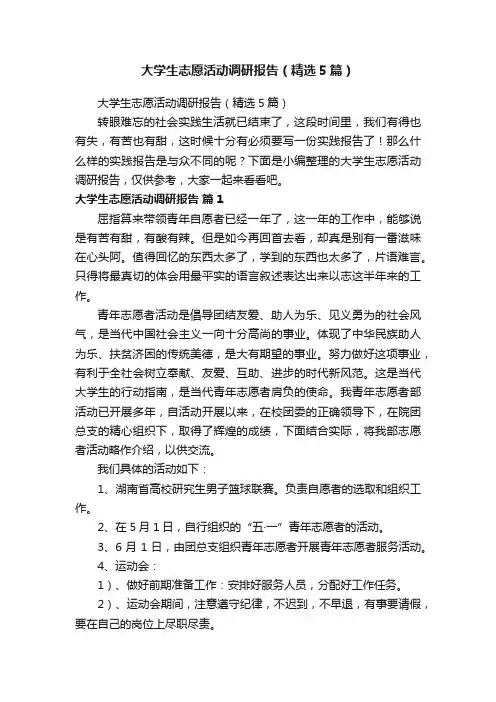 大学生志愿活动调研报告（精选5篇）

大学生志愿活动调研报告（精选5篇）

转眼难忘的社会实践生活就已结束了，这段时间里，我们有得也有失，有苦也有甜，这时候十分有必须要写一份实践报告了！那么什么样的实践报告是与众不同的呢？下面是小编整理的大学生志愿活动调研报告，仅供参考，大家一起来看看吧。

大学生志愿活动调研报告 篇1

屈指算来带领青年自愿者已经一年了，这一年的工作中，能够说是有苦有甜，有酸有辣。但是如今再回首去看，却真是别有一番滋味在心头阿。值得回忆的东西太多了，学到的东西也太多了，片语难言。只得将最真切的体会用最平实的语言叙述表达出来以志这半年来的工作。

青年志愿者活动是倡导团结友爱、助人为乐、见义勇为的社会风气，是当代中国社会主义一向十分高尚的事业。体现了中华民族助人为乐、扶贫济困的传统美德，是大有期望的事业。努力做好这项事业，有利于全社会树立奉献、友爱、互助、进步的时代新风范。这是当代大学生的行动指南，是当代青年志愿者肩负的使命。我青年志愿者部活动已开展多年，自活动开展以来，在校团委的正确领导下，在院团总支的精心组织下，取得了辉煌的成绩，下面结合实际，将我部志愿者活动略作介绍，以供交流。

我们具体的活动如下：

1、湖南省高校研究生男子篮球联赛。负责自愿者的选取和组织工作。

2、在5月1日，自行组织的“五·一”青年志愿者的活动。

3、6月1日，由团总支组织青年志愿者开展青年志愿者服务活动。

4、运动会：

1）、做好前期准备工作：安排好服务人员，分配好工作任务。

2）、运动会期间，注意遵守纪律，不迟到，不早退，有事要请假，要在自己的岗位上尽职尽责。